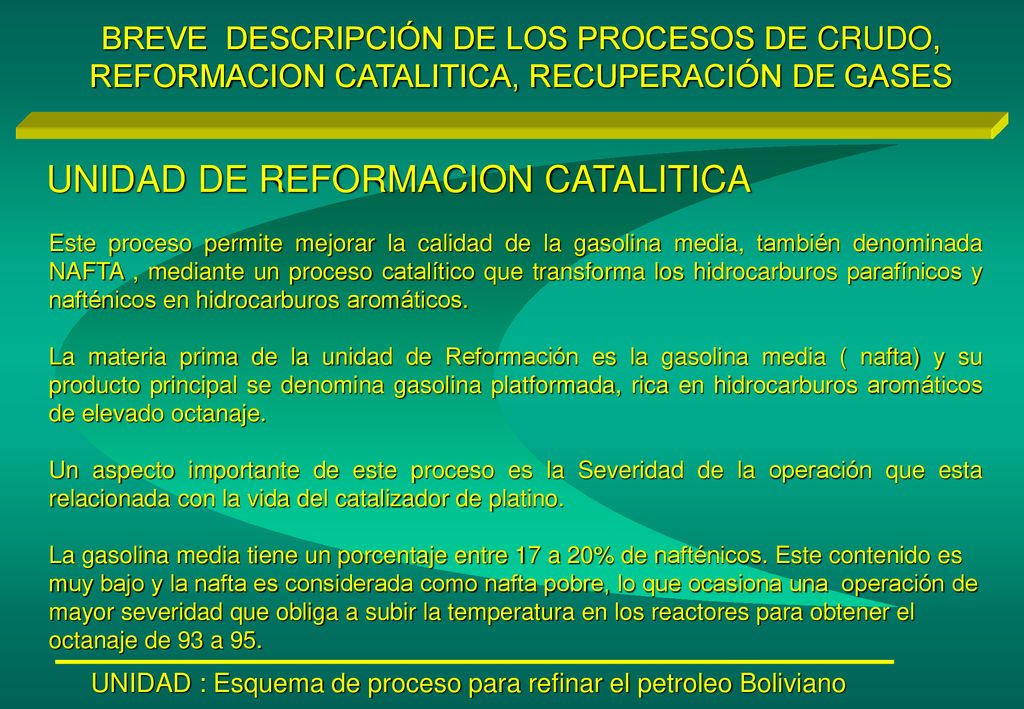 BREVE DESCRIPCIÓN DE LOS PROCESOS DE CRUDO, REFORMACION CATALITICA, RECUPERACIÓN DE GASES

UNIDAD DE REFORMACION CATALITICA

Este proceso permite mejorar la calidad de la gasolina media, también denominada NAFTA , mediante un proceso catalítico que transforma los hidrocarburos parafínicos y nafténicos en hidrocarburos aromáticos.

La materia prima de la unidad de Reformación es la gasolina media ( nafta) y su producto principal se denomina gasolina platformada, rica en hidrocarburos aromáticos de elevado octanaje.

Un aspecto importante de este proceso es la Severidad de la operación que esta relacionada con la vida del catalizador de platino.

La gasolina media tiene un porcentaje entre 17 a 20% de nafténicos. Este contenido es muy bajo y la nafta es considerada como nafta pobre, lo que ocasiona una operación de mayor severidad que obliga a subir la temperatura en los reactores para obtener el octanaje de 93 a 95.

UNIDAD : Esquema de proceso para refinar el petroleo Boliviano